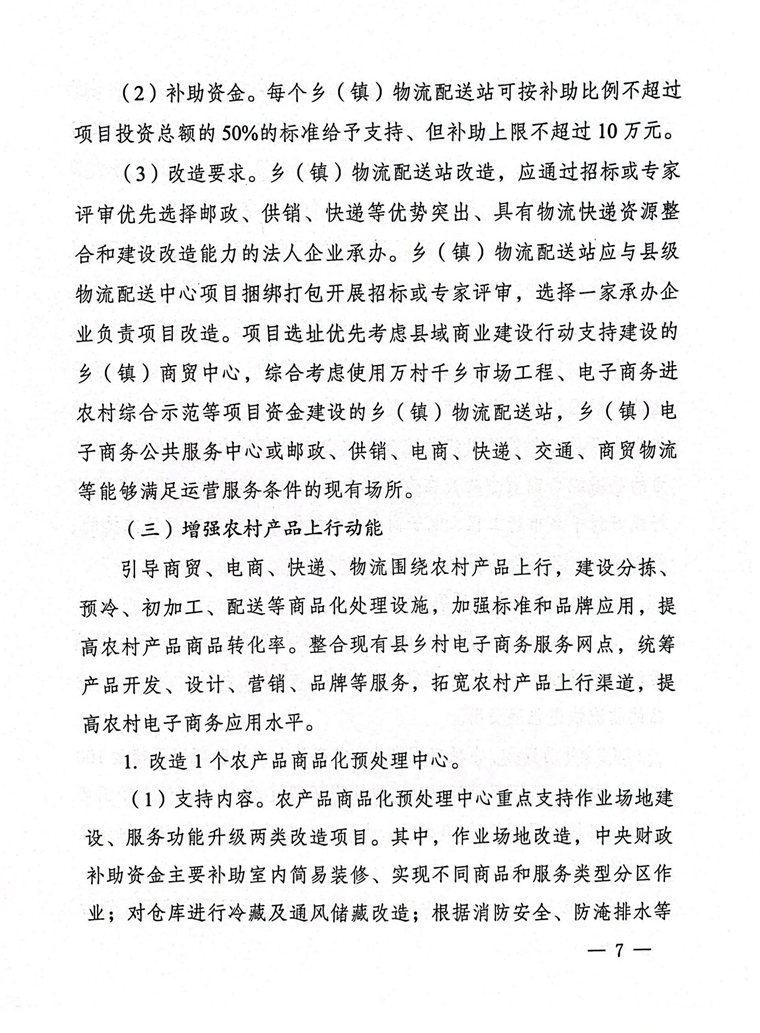 （2）补助资金。每个乡（镇）物流配送站可按补助比例不超过项目投资总额的50%的标准给予支持、但补助上限不超过10万元。

（3）改造要求。乡（镇）物流配送站改造，应通过招标或专家评审优先选择邮政、供销、快递等优势突出、具有物流快递资源整合和建设改造能力的法人企业承办。乡（镇）物流配送站应与县级物流配送中心项目捆绑打包开展招标或专家评审，选择一家承办企业负责项目改造。项目选址优先考虑县域商业建设行动支持建设的乡（镇）商贸中心，综合考虑使用万村千乡市场工程、电子商务进农村综合示范等项目资金建设的乡（镇）物流配送站，乡（镇）电子商务公共服务中心或邮政、供销、电商、快递、交通、商贸物流等能够满足运营服务条件的现有场所。

（三）增强农村产品上行动能

引导商贸、电商、快递、物流围绕农村产品上行，建设分拣、预冷、初加工、配送等商品化处理设施，加强标准和品牌应用，提高农村产品商品转化率。整合现有县乡村电子商务服务网点，统筹产品开发、设计、营销、品牌等服务，拓宽农村产品上行渠道，提高农村电子商务应用水平。

1. 改造1个农产品商品化预处理中心。

（1）支持内容。农产品商品化预处理中心重点支持作业场地建设、服务功能升级两类改造项目。其中，作业场地改造，中央财政补助资金主要补助室内简易装修、实现不同商品和服务类型分区作业；对仓库进行冷藏及通风储藏改造；根据消防安全、防淹排水等

— 7 —